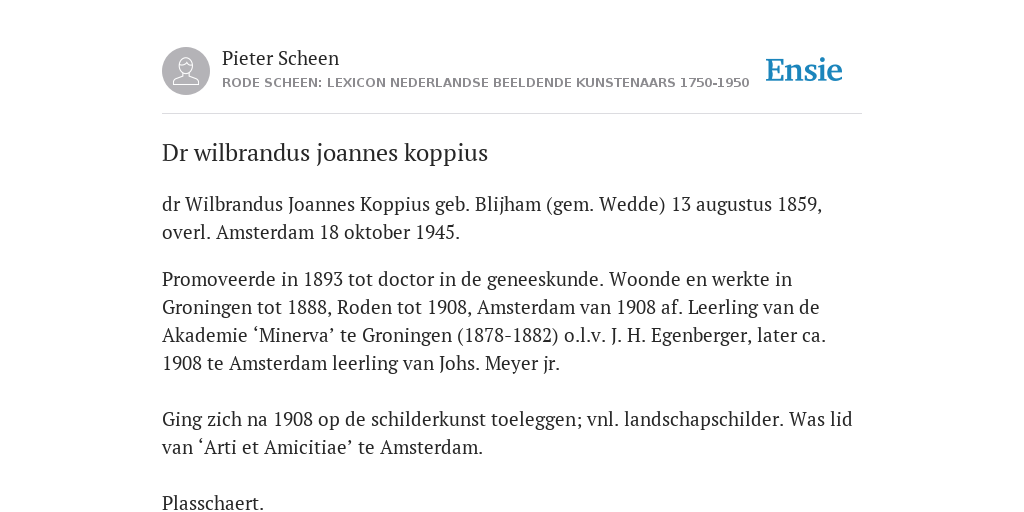 Pieter Scheen
RODE SCHEEN: LEXICON NEDERLANDSE BEELDENDE KUNSTENAARS 1750-1950

Ensie

Dr wilbrandus joannes koppius

dr Wilbrandus Joannes Koppius geb. Blijham (gem. Wedde) 13 augustus 1859, overl. Amsterdam 18 oktober 1945.

Promoveerde in 1893 tot doctor in de geneeskunde. Woonde en werkte in Groningen tot 1888, Roden tot 1908, Amsterdam van 1908 af. Leerling van de Akademie ‘Minerva’ te Groningen (1878-1882) o.l.v. J. H. Egenberger, later ca. 1908 te Amsterdam leerling van Johs. Meyer jr.

Ging zich na 1908 op de schilderkunst toeleggen; vnl. landschapschilder. Was lid van ‘Arti et Amicitiae’ te Amsterdam.

Plasschaert.